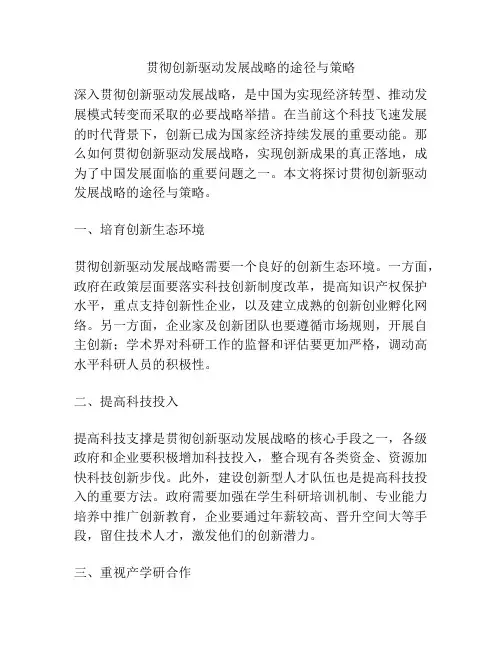 贯彻创新驱动发展战略的途径与策略

深入贯彻创新驱动发展战略，是中国为实现经济转型、推动发展模式转变而采取的必要战略举措。在当前这个科技飞速发展的时代背景下，创新已成为国家经济持续发展的重要动能。那么如何贯彻创新驱动发展战略，实现创新成果的真正落地，成为了中国发展面临的重要问题之一。本文将探讨贯彻创新驱动发展战略的途径与策略。

一、培育创新生态环境

贯彻创新驱动发展战略需要一个良好的创新生态环境。一方面，政府在政策层面要落实科技创新制度改革，提高知识产权保护水平，重点支持创新性企业，以及建立成熟的创新创业孵化网络。另一方面，企业家及创新团队也要遵循市场规则，开展自主创新；学术界对科研工作的监督和评估要更加严格，调动高水平科研人员的积极性。

二、提高科技投入

提高科技支撑是贯彻创新驱动发展战略的核心手段之一，各级政府和企业要积极增加科技投入，整合现有各类资金、资源加快科技创新步伐。此外，建设创新型人才队伍也是提高科技投入的重要方法。政府需要加强在学生科研培训机制、专业能力培养中推广创新教育，企业要通过年薪较高、晋升空间大等手段，留住技术人才，激发他们的创新潜力。

三、重视产学研合作